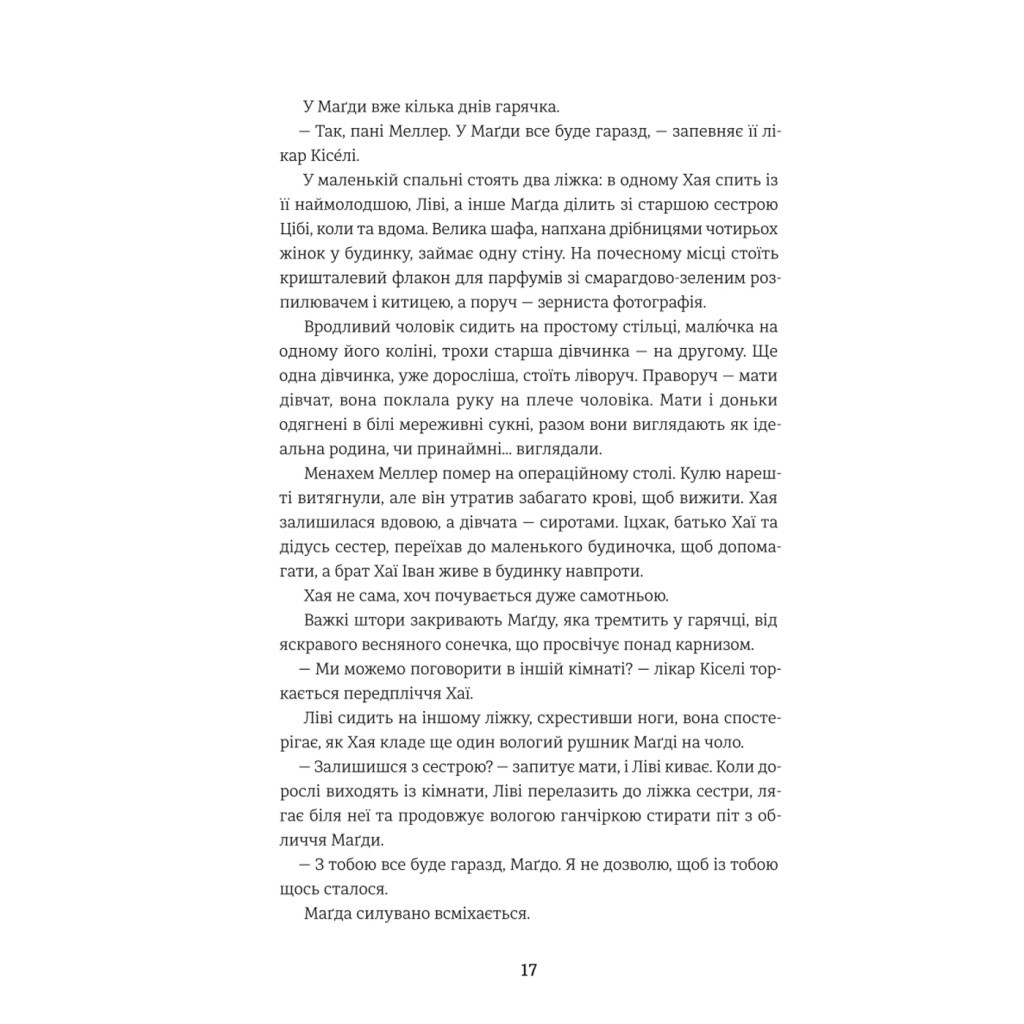 У Маґди вже кілька днів гарячка.

— Так, пані Меллер. У Маґди все буде гаразд, — запевняє її лікар Кісе́лі.

У маленькій спальні стоять два ліжка: в одному Хая спить із її наймолодшою, Ліві, а інше Маґда ділить зі старшою сестрою Цібі, коли та вдома. Велика шафа, напхана дрібницями чотирьох жінок у будинку, займає одну стіну. На почесному місці стоїть кришталевий флакон для парфумів зі смарагдово-зеленим розпилювачем і китицею, а поруч — зерниста фотографія.

Вродливий чоловік сидить на простому стільці, малю́чка на одному його коліні, трохи старша дівчинка — на другому. Ще одна дівчинка, уже доросліша, стоїть ліворуч. Праворуч — мати дівчат, вона поклала руку на плече чоловіка. Мати і доньки одягнені в білі мереживні сукні, разом вони виглядають як ідеальна родина, чи принаймні... виглядали.

Менахем Меллер помер на операційному столі. Кулю нарешті витягнули, але він утратив забагато крові, щоб вижити. Хая залишилася вдовою, а дівчата — сиротами. Іцхак, батько Хаї та дідусь сестер, переїхав до маленького будиночка, щоб допомагати, а брат Хаї Іван живе в будинку навпроти.

Хая не сама, хоч почувається дуже самотньою.

Важкі штори закривають Маґду, яка тремтить у гарячці, від яскравого весняного сонечка, що просвічує понад карнизом.

— Ми можемо поговорити в іншій кімнаті? — лікар Кіселі торкається передпліччя Хаї.

Ліві сидить на іншому ліжку, схрестивши ноги, вона спостерігає, як Хая кладе ще один вологий рушник Маґді на чоло.

— Залишишся з сестрою? — запитує мати, і Ліві киває. Коли дорослі виходять із кімнати, Ліві перелазить до ліжка сестри, лягає біля неї та продовжує вологою ганчіркою стирати піт з обличчя Маґди.

— З тобою все буде гаразд, Маґдо. Я не дозволю, щоб із тобою щось сталося.

Маґда силувано всміхається.

17